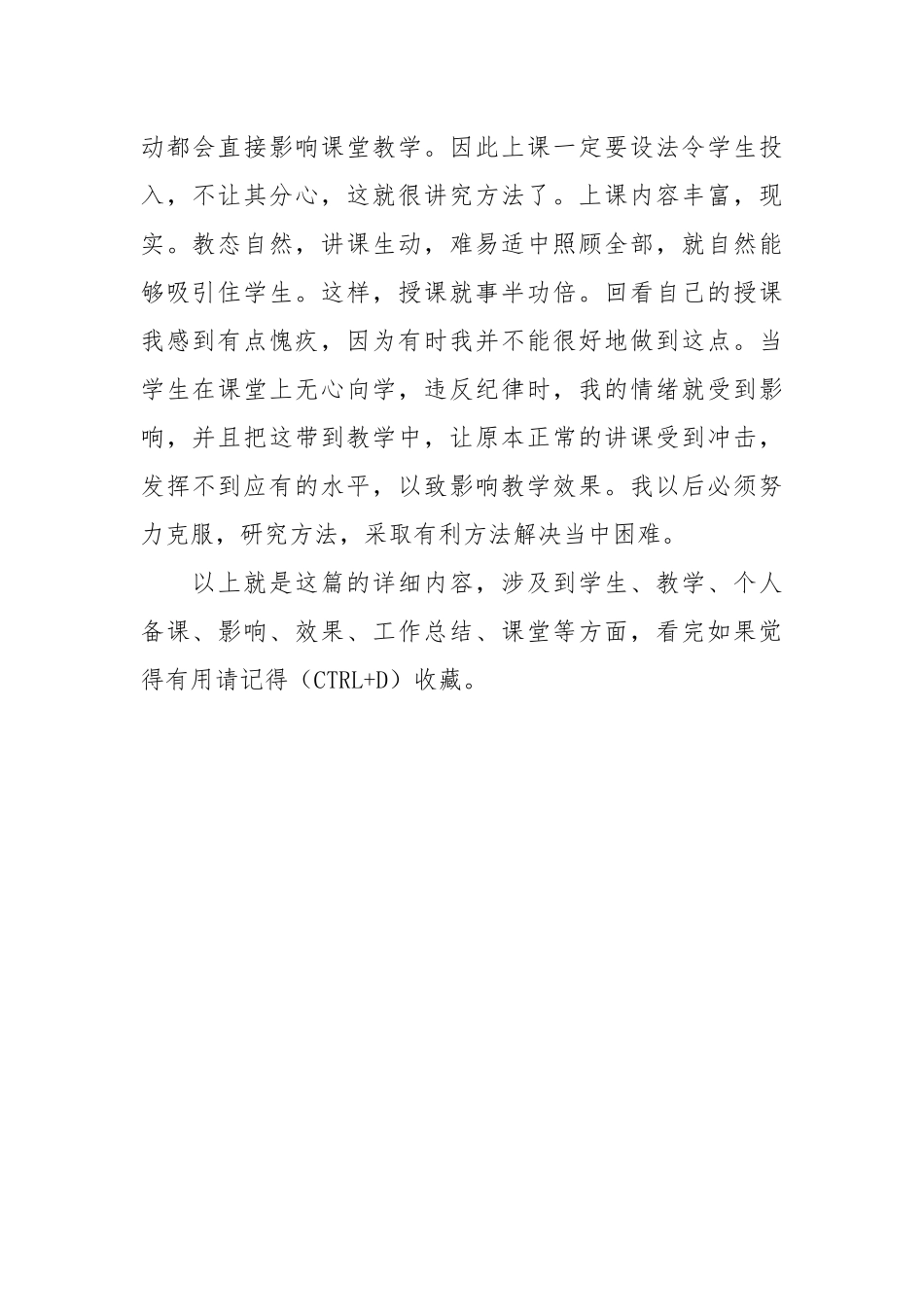 动都会直接影响课堂教学。因此上课一定要设法令学生投入，不让其分心，这就很讲究方法了。上课内容丰富，现实。教态自然，讲课生动，难易适中照顾全部，就自然能够吸引住学生。这样，授课就事半功倍。回看自己的授课我感到有点愧疚，因为有时我并不能很好地做到这点。当学生在课堂上无心向学，违反纪律时，我的情绪就受到影响，并且把这带到教学中，让原本正常的讲课受到冲击，发挥不到应有的水平，以致影响教学效果。我以后必须努力克服，研究方法，采取有利方法解决当中困难。

以上就是这篇的详细内容，涉及到学生、教学、个人备课、影响、效果、工作总结、课堂等方面，看完如果觉得有用请记得（CTRL+D）收藏。